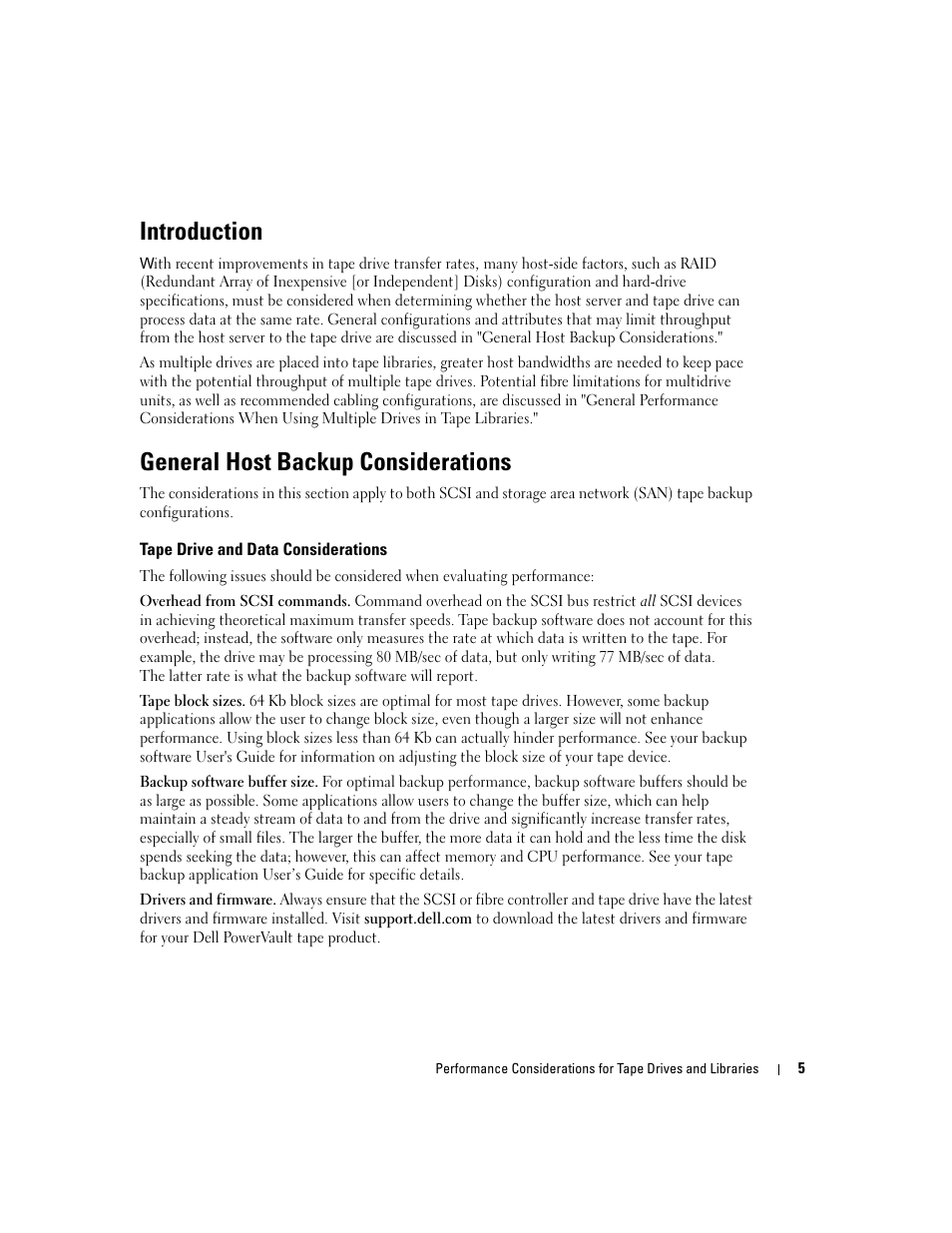 Introduction

With recent improvements in tape drive transfer rates, many host-side factors, such as RAID (Redundant Array of Inexpensive [or Independent] Disks) configuration and hard-drive specifications, must be considered when determining whether the host server and tape drive can process data at the same rate. General configurations and attributes that may limit throughput from the host server to the tape drive are discussed in "General Host Backup Considerations."

As multiple drives are placed into tape libraries, greater host bandwidths are needed to keep pace with the potential throughput of multiple tape drives. Potential fibre limitations for multidrive units, as well as recommended cabling configurations, are discussed in "General Performance Considerations When Using Multiple Drives in Tape Libraries."

General Host Backup Considerations

The considerations in this section apply to both SCSI and storage area network (SAN) tape backup configurations.

Tape Drive and Data Considerations

The following issues should be considered when evaluating performance:

Overhead from SCSI commands. Command overhead on the SCSI bus restrict all SCSI devices in achieving theoretical maximum transfer speeds. Tape backup software does not account for this overhead; instead, the software only measures the rate at which data is written to the tape. For example, the drive may be processing 80 MB/sec of data, but only writing 77 MB/sec of data. The latter rate is what the backup software will report.

Tape block sizes. 64 Kb block sizes are optimal for most tape drives. However, some backup applications allow the user to change block size, even though a larger size will not enhance performance. Using block sizes less than 64 Kb can actually hinder performance. See your backup software User's Guide for information on adjusting the block size of your tape device.

Backup software buffer size. For optimal backup performance, backup software buffers should be as large as possible. Some applications allow users to change the buffer size, which can help maintain a steady stream of data to and from the drive and significantly increase transfer rates, especially of small files. The larger the buffer, the more data it can hold and the less time the disk spends seeking the data; however, this can affect memory and CPU performance. See your tape backup application User's Guide for specific details.

Drivers and firmware. Always ensure that the SCSI or fibre controller and tape drive have the latest drivers and firmware installed. Visit support.dell.com to download the latest drivers and firmware for your Dell PowerVault tape product.

Performance Considerations for Tape Drives and Libraries | 5